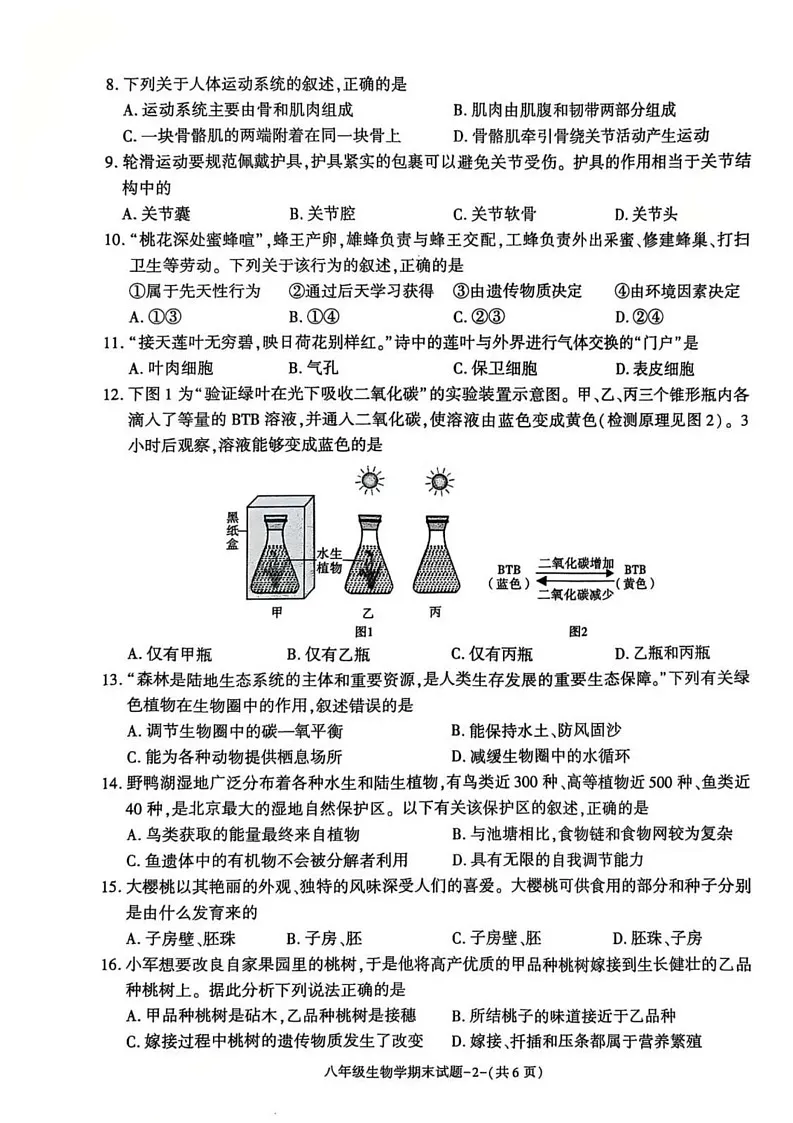 8. 下列关于人体运动系统的叙述，正确的是
A. 运动系统主要由骨和肌肉组成
B. 肌肉由肌腹和韧带两部分组成
C. 一块骨骼肌的两端附着在同一块骨上
D. 骨骼肌牵引骨绕关节活动产生运动

9. 轮滑运动要规范佩戴护具，护具紧实的包裹可以避免关节受伤。护具的作用相当于关节结构中的
A. 关节囊 B. 关节腔 C. 关节软骨 D. 关节头

10. “桃花深处蜜蜂喧”，蜂王产卵，雄蜂负责与蜂王交配，工蜂负责外出采蜜、修建蜂巢、打扫卫生等劳动。下列关于该行为的叙述，正确的是
①属于先天性行为 ②通过后天学习获得 ③由遗传物质决定 ④由环境因素决定
A. ①③ B. ①④ C. ②③ D. ②④

11. “接天莲叶无穷碧，映日荷花别样红。”诗中的莲叶与外界进行气体交换的“门户”是
A. 叶肉细胞 B. 气孔 C. 保卫细胞 D. 表皮细胞

12. 下图1为“验证绿叶在光下吸收二氧化碳”的实验装置示意图。甲、乙、丙三个锥形瓶内各滴入了等量的BTB溶液，并通入二氧化碳，使溶液由蓝色变成黄色（检测原理见图2）。3小时后观察，溶液能够变成蓝色的是

黑纸盒 水生植物 甲 乙 丙 图1
BTB（蓝色） 二氧化碳增加 二氧化碳减少 BTB（黄色） 图2

A. 仅有甲瓶 B. 仅有乙瓶 C. 仅有丙瓶 D. 乙瓶和丙瓶

13. “森林是陆地生态系统的主体和重要资源，是人类生存发展的重要生态保障。”下列有关绿色植物在生物圈中的作用，叙述错误的是
A. 调节生物圈中的碳—氧平衡
B. 能保持水土、防风固沙
C. 能为各种动物提供栖息场所
D. 减缓生物圈中的水循环

14. 野鸭湖湿地广泛分布着各种水生和陆生植物，有鸟类近300种、高等植物近500种、鱼类近40种，是北京最大的湿地自然保护区。以下有关该保护区的叙述，正确的是
A. 鸟类获取的能量最终来自植物
B. 与池塘相比，食物链和食物网较为复杂
C. 鱼遗体中的有机物不会被分解者利用
D. 具有无限的自我调节能力

15. 大樱桃以其艳丽的外观、独特的风味深受人们的喜爱。大樱桃可供食用的部分和种子分别是由什么发育来的
A. 子房壁、胚珠 B. 子房、胚 C. 子房壁、胚 D. 胚珠、子房

16. 小军想要改良自家果园里的桃树，于是他将高产优质的甲品种桃树嫁接到生长健壮的乙品种桃树上。据此分析下列说法正确的是
A. 甲品种桃树是砧木，乙品种桃树是接穗
B. 所结桃子的味道接近于乙品种
C. 嫁接过程中桃树的遗传物质发生了改变
D. 嫁接、扦插和压条都属于营养繁殖

八年级生物学期末试题－2－（共6页）